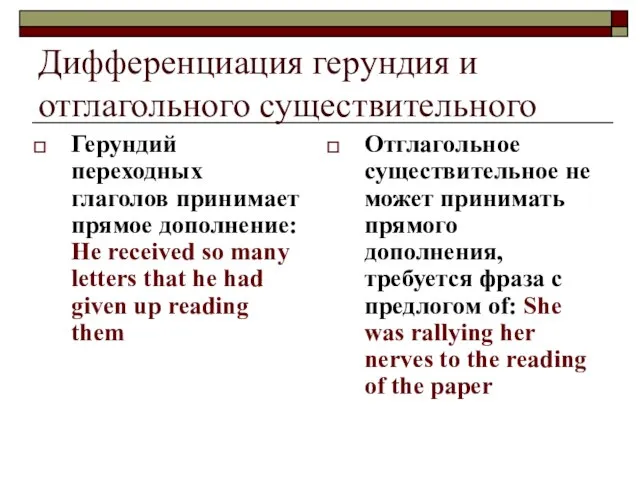 Дифференциация герундия и отглагольного существительного

Герундий переходных глаголов принимает прямое дополнение: He received so many letters that he had given up reading them

Отглагольное существительное не может принимать прямого дополнения, требуется фраза с предлогом of: She was rallying her nerves to the reading of the paper